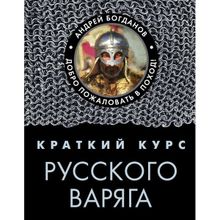 АНДРЕЙ БОГДАНОВ

ДОБРО ПОЖАЛОВАТЬ В ПОХОД!

КРАТКИЙ КУРС

РУССКОГО ВАРЯГА